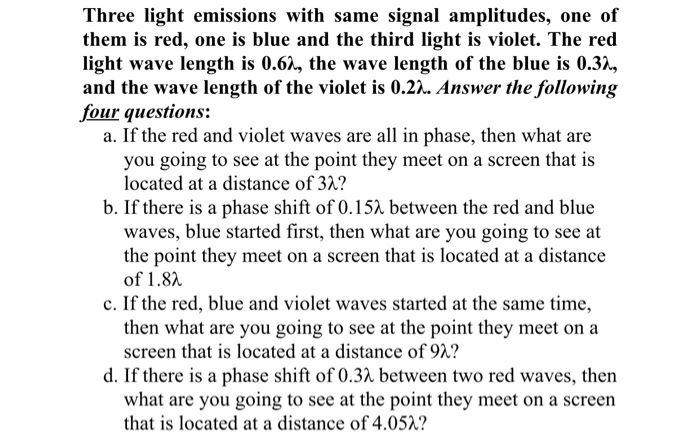 Three light emissions with same signal amplitudes, one of them is red, one is blue and the third light is violet. The red light wave length is $0.6\lambda$, the wave length of the blue is $0.3\lambda$, and the wave length of the violet is $0.2\lambda$. Answer the following four questions:

a. If the red and violet waves are all in phase, then what are you going to see at the point they meet on a screen that is located at a distance of $3\lambda$?

b. If there is a phase shift of $0.15\lambda$ between the red and blue waves, blue started first, then what are you going to see at the point they meet on a screen that is located at a distance of $1.8\lambda$

c. If the red, blue and violet waves started at the same time, then what are you going to see at the point they meet on a screen that is located at a distance of $9\lambda$?

d. If there is a phase shift of $0.3\lambda$ between two red waves, then what are you going to see at the point they meet on a screen that is located at a distance of $4.05\lambda$?